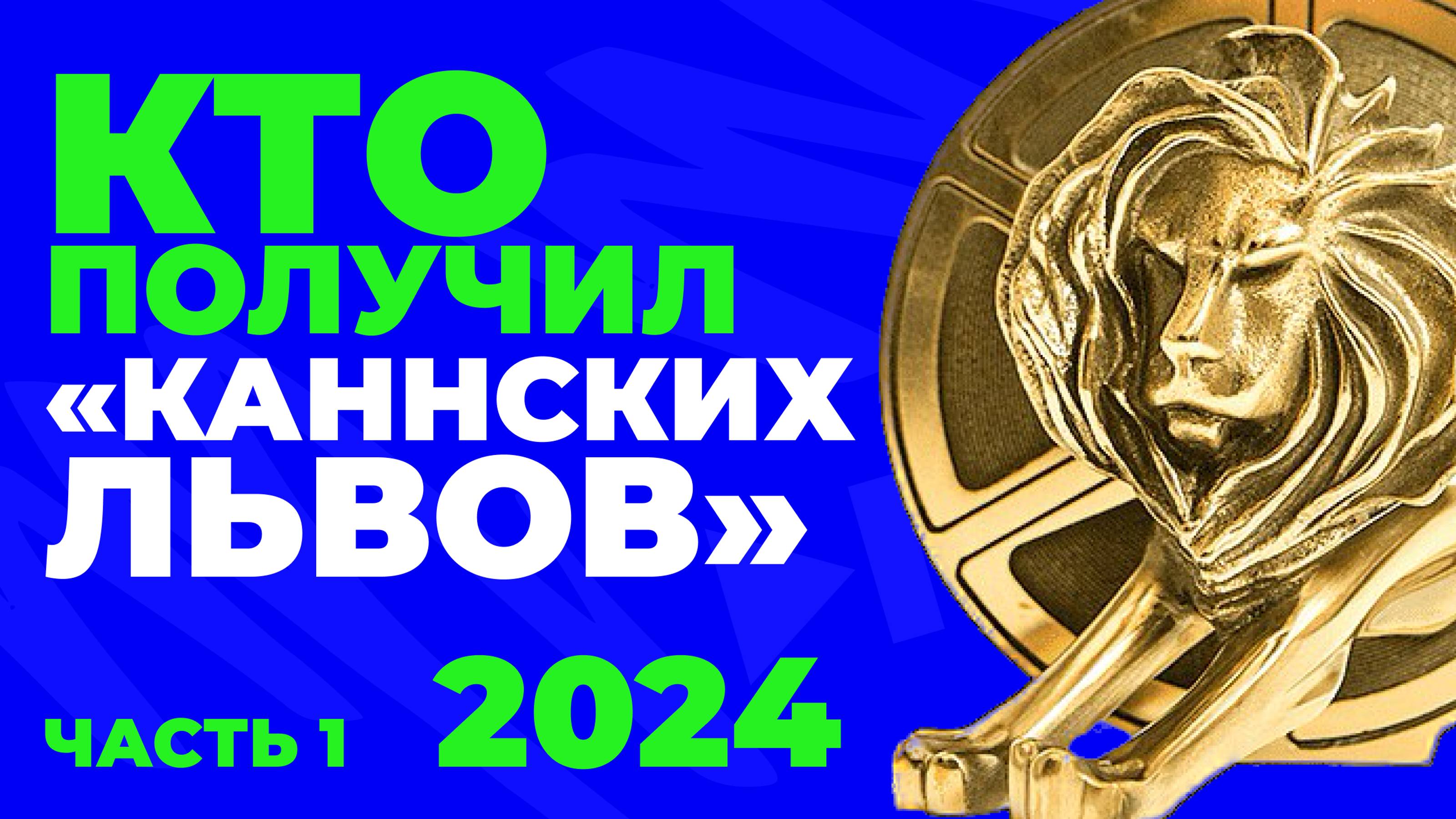 КТО ПОЛУЧИЛ «КАННСКИХ ЛЬВОВ»

ЧАСТЬ 1 2024